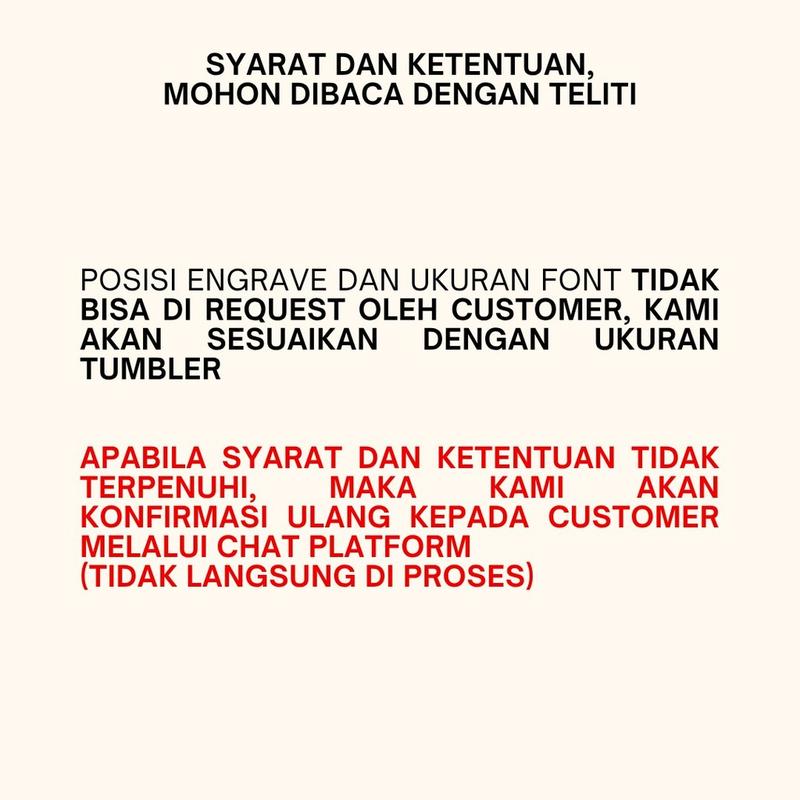 SYARAT DAN KETENTUAN,
MOHON DIBACA DENGAN TELITI

POSISI ENGRAVE DAN UKURAN FONT TIDAK BISA DI REQUEST OLEH CUSTOMER, KAMI AKAN SESUAIKAN DENGAN UKURAN TUMBLER

APABILA SYARAT DAN KETENTUAN TIDAK TERPENUHI, MAKA KAMI AKAN KONFIRMASI ULANG KEPADA CUSTOMER MELALUI CHAT PLATFORM
(TIDAK LANGSUNG DI PROSES)